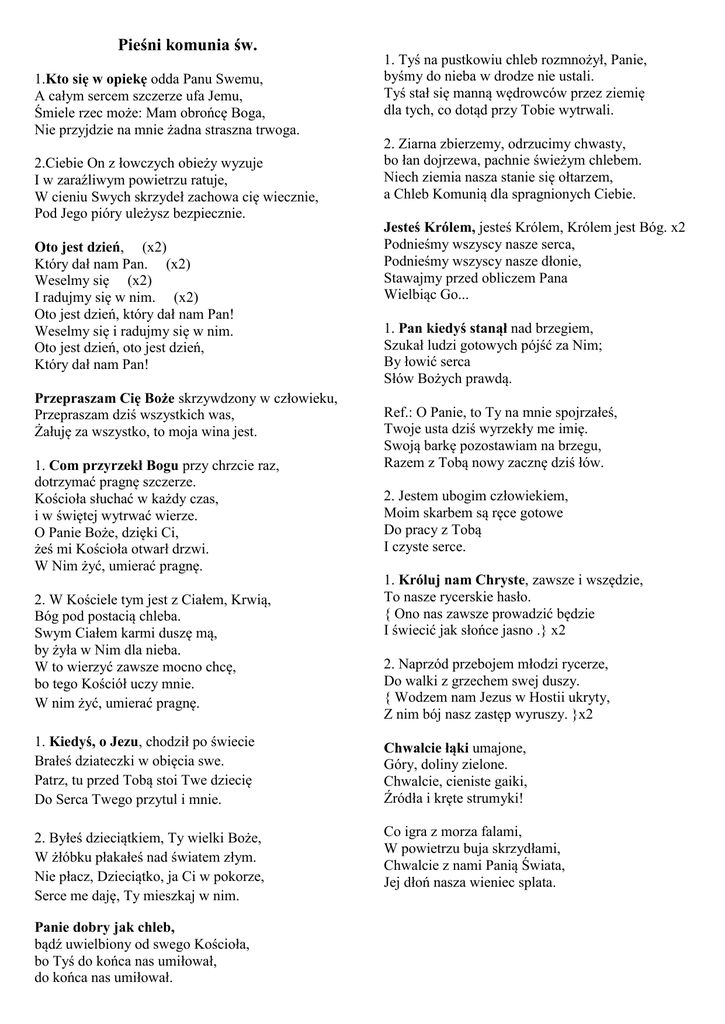 Pieśni komunia św.

1.Kto się w opiekę odda Panu Swemu,
A całym sercem szczerze ufa Jemu,
Śmiele rzec może: Mam obrońcę Boga,
Nie przyjdzie na mnie żadna straszna trwoga.

2.Ciebie On z łowczych obieży wyzuje
I w zaraźliwym powietrzu ratuje,
W cieniu Swych skrzydeł zachowa cię wiecznie,
Pod Jego pióry uleżysz bezpiecznie.

Oto jest dzień, (x2)
Który dał nam Pan. (x2)
Weselmy się (x2)
I radujmy się w nim. (x2)
Oto jest dzień, który dał nam Pan!
Weselmy się i radujmy się w nim.
Oto jest dzień, oto jest dzień,
Który dał nam Pan!

Przepraszam Cię Boże skrzywdzony w człowieku,
Przepraszam dziś wszystkich was,
Żałuję za wszystko, to moja wina jest.

1. Com przyrzekł Bogu przy chrzcie raz,
dotrzymać pragnę szczerze.
Kościoła słuchać w każdy czas,
i w świętej wytrwać wierze.
O Panie Boże, dzięki Ci,
żeś mi Kościoła otwarł drzwi.
W Nim żyć, umierać pragnę.

2. W Kościele tym jest z Ciałem, Krwią,
Bóg pod postacią chleba.
Swym Ciałem karmi duszę mą,
by żyła w Nim dla nieba.
W to wierzyć zawsze mocno chcę,
bo tego Kościół uczy mnie.
W nim żyć, umierać pragnę.

1. Kiedyś, o Jezu, chodził po świecie
Brałeś dziateczki w objęcia swe.
Patrz, tu przed Tobą stoi Twe dziecię
Do Serca Twego przytul i mnie.

2. Byłeś dzieciątkiem, Ty wielki Boże,
W żłóbku płakałeś nad światem złym.
Nie płacz, Dzieciątko, ja Ci w pokorze,
Serce me daję, Ty mieszkaj w nim.

Panie dobry jak chleb,
bądź uwielbiony od swego Kościoła,
bo Tyś do końca nas umiłował,
do końca nas umiłował.

1. Tyś na pustkowiu chleb rozmnożył, Panie,
byśmy do nieba w drodze nie ustali.
Tyś stał się manną wędrowców przez ziemię
dla tych, co dotąd przy Tobie wytrwali.

2. Ziarna zbierzemy, odrzucimy chwasty,
bo łan dojrzewa, pachnie świeżym chlebem.
Niech ziemia nasza stanie się ołtarzem,
a Chleb Komunią dla spragnionych Ciebie.

Jesteś Królem, jesteś Królem, Królem jest Bóg. x2
Podnieśmy wszyscy nasze serca,
Podnieśmy wszyscy nasze dłonie,
Stawajmy przed obliczem Pana
Wielbiąc Go...

1. Pan kiedyś stanął nad brzegiem,
Szukał ludzi gotowych pójść za Nim;
By łowić serca
Słów Bożych prawdą.

Ref.: O Panie, to Ty na mnie spojrzałeś,
Twoje usta dziś wyrzekły me imię.
Swoją barkę pozostawiam na brzegu,
Razem z Tobą nowy zacznę dziś łów.

2. Jestem ubogim człowiekiem,
Moim skarbem są ręce gotowe
Do pracy z Tobą
I czyste serce.

1. Króluj nam Chryste, zawsze i wszędzie,
To nasze rycerskie hasło.
{ Ono nas zawsze prowadzić będzie
I świecić jak słońce jasno .} x2

2. Naprzód przebojem młodzi rycerze,
Do walki z grzechem swej duszy.
{ Wodzem nam Jezus w Hostii ukryty,
Z nim bój nasz zastęp wyruszy. }x2

Chwalcie łąki umajone,
Góry, doliny zielone.
Chwalcie, cieniste gaiki,
Źródła i kręte strumyki!

Co igra z morza falami,
W powietrzu buja skrzydłami,
Chwalcie z nami Panią Świata,
Jej dłoń nasza wieniec splata.